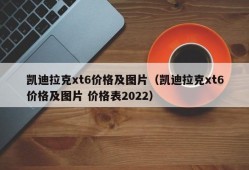 凯迪拉克xt6价格及图片（凯迪拉克xt6价格及图片 价格表2022）